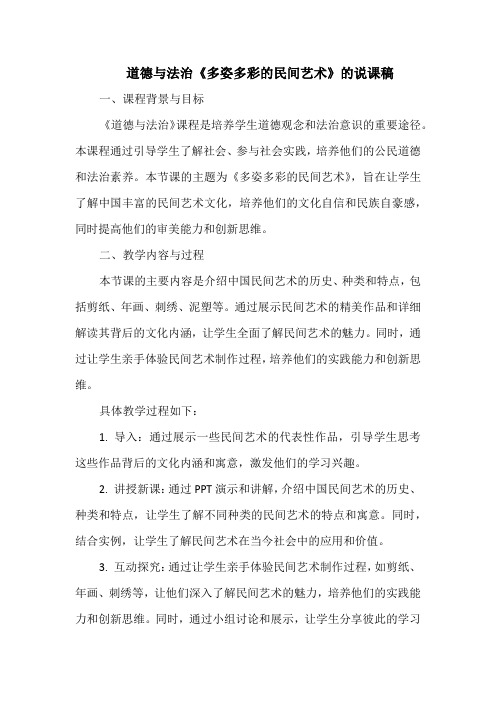 道德与法治《多姿多彩的民间艺术》的说课稿

一、课程背景与目标

《道德与法治》课程是培养学生道德观念和法治意识的重要途径。本课程通过引导学生了解社会、参与社会实践，培养他们的公民道德和法治素养。本节课的主题为《多姿多彩的民间艺术》，旨在让学生了解中国丰富的民间艺术文化，培养他们的文化自信和民族自豪感，同时提高他们的审美能力和创新思维。

二、教学内容与过程

本节课的主要内容是介绍中国民间艺术的历史、种类和特点，包括剪纸、年画、刺绣、泥塑等。通过展示民间艺术的精美作品和详细解读其背后的文化内涵，让学生全面了解民间艺术的魅力。同时，通过让学生亲手体验民间艺术制作过程，培养他们的实践能力和创新思维。

具体教学过程如下：

1. 导入：通过展示一些民间艺术的代表性作品，引导学生思考这些作品背后的文化内涵和寓意，激发他们的学习兴趣。

2. 讲授新课：通过 PPT 演示和讲解，介绍中国民间艺术的历史、种类和特点，让学生了解不同种类的民间艺术的特点和寓意。同时，结合实例，让学生了解民间艺术在当今社会中的应用和价值。

3. 互动探究：通过让学生亲手体验民间艺术制作过程，如剪纸、年画、刺绣等，让他们深入了解民间艺术的魅力，培养他们的实践能力和创新思维。同时，通过小组讨论和展示，让学生分享彼此的学习